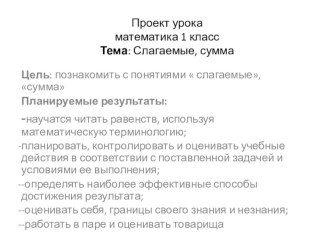 Проект урока
математика 1 класс
Тема: Слагаемые, сумма

Цель: познакомить с понятиями « слагаемые», «сумма»

Планируемые результаты:

-научатся читать равенств, используя математическую терминологию;

-планировать, контролировать и оценивать учебные действия в соответствии с поставленной задачей и условиями ее выполнения;

--определять наиболее эффективные способы достижения результата;

--оценивать себя, границы своего знания и незнания;

--работать в паре и оценивать товарища